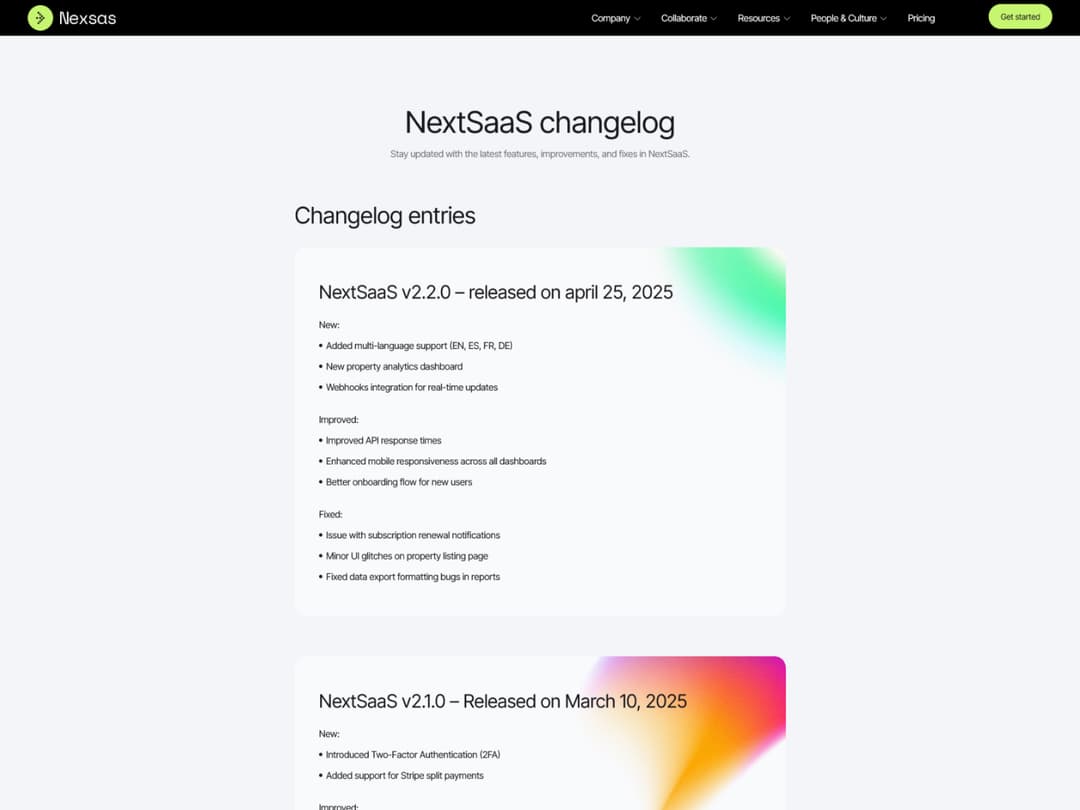 Nexsas

Company Collaborate Resources People & Culture Pricing Get started

NextSaaS changelog

Stay updated with the latest features, improvements, and fixes in NextSaaS.

Changelog entries

NextSaaS v2.2.0 – released on april 25, 2025

New:

• Added multi-language support (EN, ES, FR, DE)
• New property analytics dashboard
• Webhooks integration for real-time updates

Improved:

• Improved API response times
• Enhanced mobile responsiveness across all dashboards
• Better onboarding flow for new users

Fixed:

• Issue with subscription renewal notifications
• Minor UI glitches on property listing page
• Fixed data export formatting bugs in reports

NextSaaS v2.1.0 – Released on March 10, 2025

New:

• Introduced Two-Factor Authentication (2FA)
• Added support for Stripe split payments

Improved: